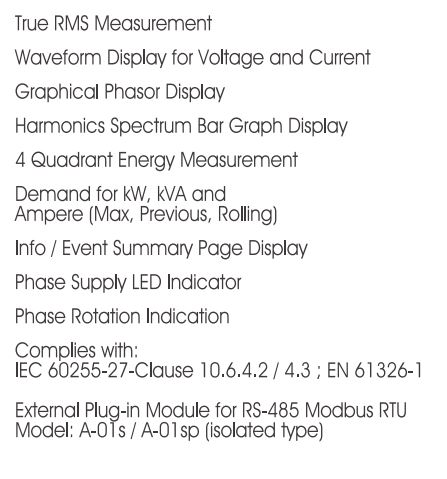 True RMS Measurement

Waveform Display for Voltage and Current

Graphical Phasor Display

Harmonics Spectrum Bar Graph Display

4 Quadrant Energy Measurement

Demand for kW, kVA and Ampere (Max, Previous, Rolling)

Info / Event Summary Page Display

Phase Supply LED Indicator

Phase Rotation Indication

Complies with:
IEC 60255-27-Clause 10.6.4.2 / 4.3 ; EN 61326-1

External Plug-in Module for RS-485 Modbus RTU
Model: A-01s / A-01sp (isolated type)